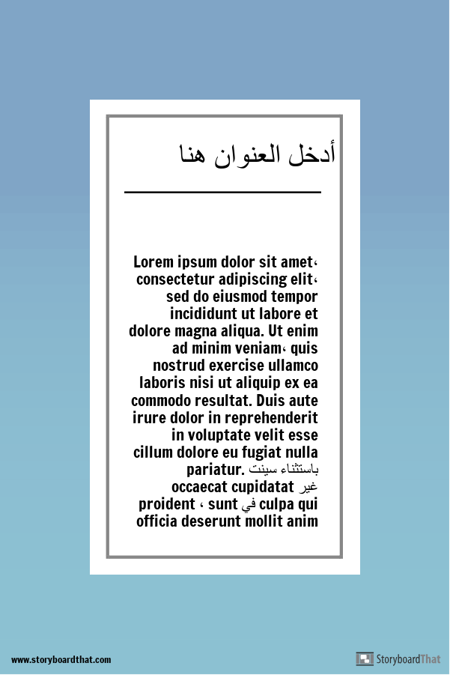 أدخل العنوان هنا

Lorem ipsum dolor sit amet، consectetur adipiscing elit، sed do eiusmod tempor incididunt ut labore et dolore magna aliqua. Ut enim ad minim veniam، quis nostrud exercise ullamco laboris nisi ut aliquip ex ea commodo resultat. Duis aute irure dolor in reprehenderit in voluptate velit esse cillum dolore eu fugiat nulla pariatur. باستثناء سينت occaecat cupidatat غير proident ، sunt في culpa qui officia deserunt mollit anim

www.storyboardthat.com

StoryboardThat